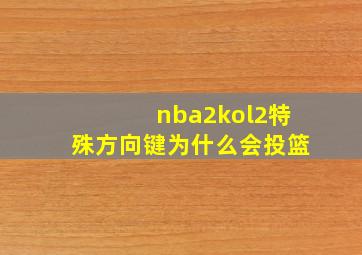 nba2kol2特殊方向键为什么会投篮